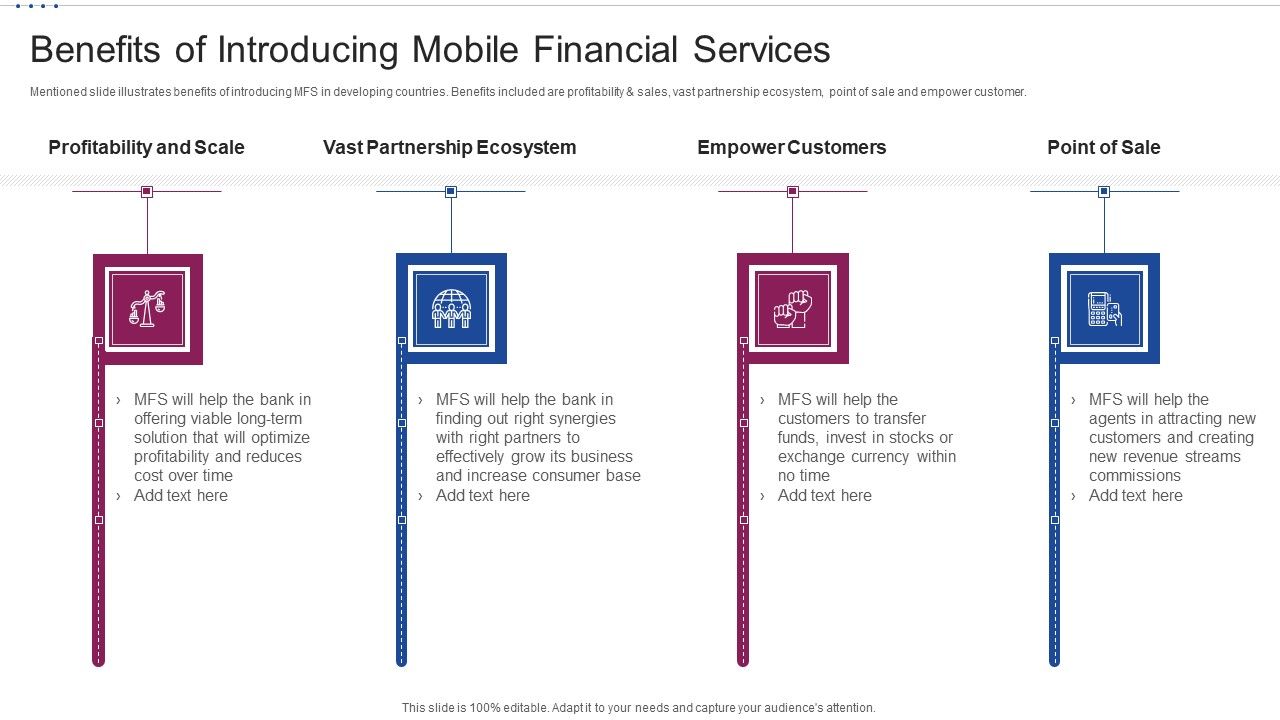 Benefits of Introducing Mobile Financial Services

Mentioned slide illustrates benefits of introducing MFS in developing countries. Benefits included are profitability & sales, vast partnership ecosystem, point of sale and empower customer.

Profitability and Scale

› MFS will help the bank in offering viable long-term solution that will optimize profitability and reduces cost over time
› Add text here

Vast Partnership Ecosystem

› MFS will help the bank in finding out right synergies with right partners to effectively grow its business and increase consumer base
› Add text here

Empower Customers

› MFS will help the customers to transfer funds, invest in stocks or exchange currency within no time
› Add text here

Point of Sale

› MFS will help the agents in attracting new customers and creating new revenue streams commissions
› Add text here

This slide is 100% editable. Adapt it to your needs and capture your audience's attention.